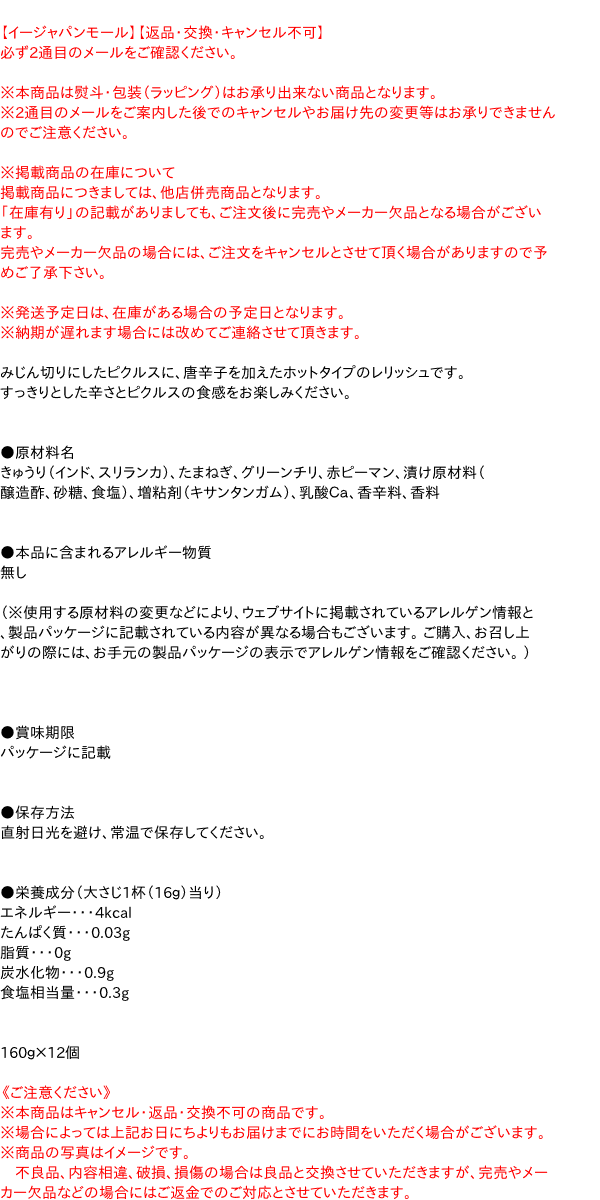 【イージャパンモール】【返品・交換・キャンセル不可】
必ず2通目のメールをご確認ください。

※本商品は熨斗・包装(ラッピング)はお承り出来ない商品となります。
※2通目のメールをご案内した後でのキャンセルやお届け先の変更等はお承りできませんのでご注意ください。

※掲載商品の在庫について
掲載商品につきましては、他店併売商品となります。
「在庫有り」の記載がありましても、ご注文後に完売やメーカー欠品となる場合がございます。
完売やメーカー欠品の場合には、ご注文をキャンセルとさせて頂く場合がありますので予めご了承下さい。

※発送予定日は、在庫がある場合の予定日となります。
※納期が遅れます場合には改めてご連絡させて頂きます。

みじん切りにしたピクルスに、唐辛子を加えたホットタイプのレリッシュです。
すっきりとした辛さとピクルスの食感をお楽しみください。

●原材料名
きゅうり(インド、スリランカ)、たまねぎ、グリーンチリ、赤ピーマン、漬け原材料(醸造酢、砂糖、食塩)、増粘剤(キサンタンガム)、乳酸Ca、香辛料、香料

●本品に含まれるアレルギー物質
無し

(※使用する原材料の変更などにより、ウェブサイトに掲載されているアレルゲン情報と、製品パッケージに記載されている内容が異なる場合もございます。ご購入、お召し上がりの際には、お手元の製品パッケージの表示でアレルゲン情報をご確認ください。)

●賞味期限
パッケージに記載

●保存方法
直射日光を避け、常温で保存してください。

●栄養成分(大さじ1杯(16g)当り)
エネルギー・・・4kcal
たんぱく質・・・0.03g
脂質・・・0g
炭水化物・・・0.9g
食塩相当量・・・0.3g

160g×12個

《ご注意ください》
※本商品はキャンセル・返品・交換不可の商品です。
※場合によっては上記お日にちよりもお届けまでにお時間をいただく場合がございます。
※商品の写真はイメージです。
不良品、内容相違、破損、損傷の場合は良品と交換させていただきますが、完売やメーカー欠品などの場合にはご返金でのご対応とさせていただきます。